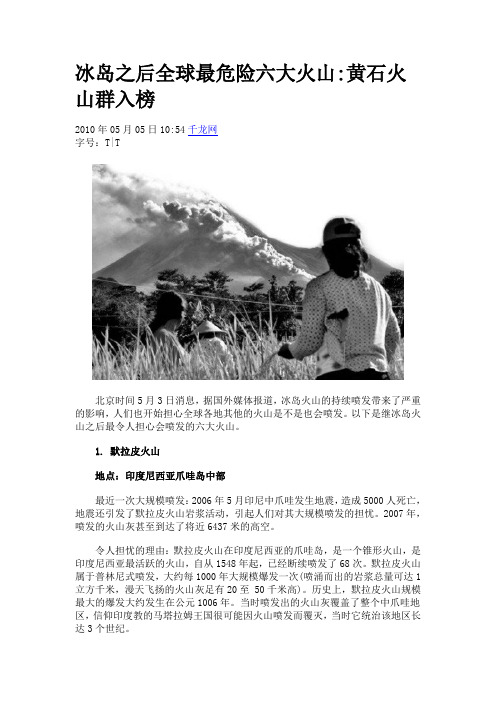 冰岛之后全球最危险六大火山:黄石火山群入榜

2010 年 05 月 05 日 10:54 千龙网
字号：T|T

北京时间 5 月 3 日消息，据国外媒体报道，冰岛火山的持续喷发带来了严重的影响，人们也开始担心全球各地其他的火山是不是也会喷发。以下是继冰岛火山之后最令人担心会喷发的六大火山。

1. 默拉皮火山

地点：印度尼西亚爪哇岛中部

最近一次大规模喷发：2006 年 5 月印尼中爪哇发生地震，造成 5000 人死亡，地震还引发了默拉皮火山岩浆活动，引起人们对其大规模喷发的担忧。2007 年，喷发的火山灰甚至到达了将近 6437 米的高空。

令人担忧的理由：默拉皮火山在印度尼西亚的爪哇岛，是一个锥形火山，是印度尼西亚最活跃的火山，自从 1548 年起，已经断续喷发了 68 次。默拉皮火山属于普林尼式喷发，大约每 1000 年大规模爆发一次(喷涌而出的岩浆总量可达 1 立方千米，漫天飞扬的火山灰足有 20 至 50 千米高)。历史上，默拉皮火山规模最大的爆发大约发生在公元 1006 年。当时喷发出的火山灰覆盖了整个中爪哇地区，信仰印度教的马塔拉姆王国很可能因火山喷发而覆灭，当时它统治该地区长达 3 个世纪。